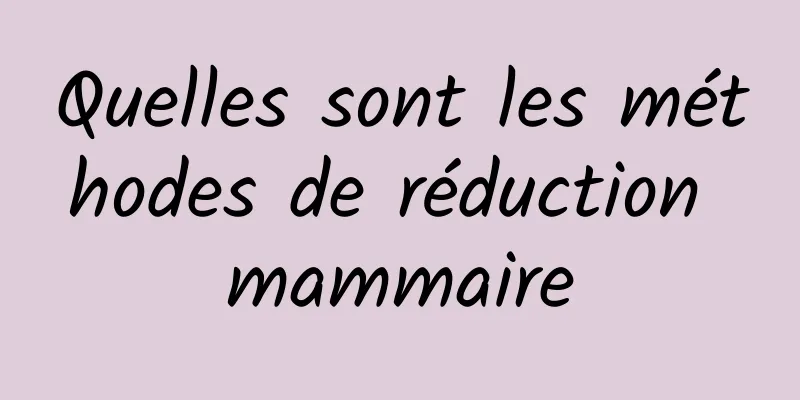 Quelles sont les méthodes de réduction mammaire